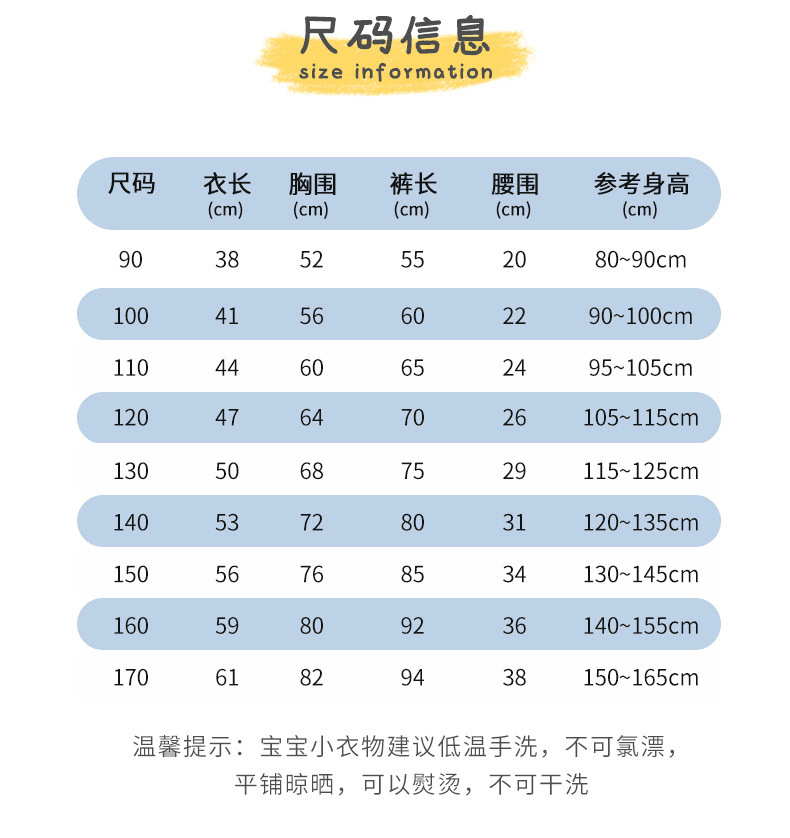 尺码信息
size information

| 尺码 | 衣长 (cm) | 胸围 (cm) | 裤长 (cm) | 腰围 (cm) | 参考身高 (cm) |
|---|---|---|---|---|---|
| 90 | 38 | 52 | 55 | 20 | 80~90cm |
| 100 | 41 | 56 | 60 | 22 | 90~100cm |
| 110 | 44 | 60 | 65 | 24 | 95~105cm |
| 120 | 47 | 64 | 70 | 26 | 105~115cm |
| 130 | 50 | 68 | 75 | 29 | 115~125cm |
| 140 | 53 | 72 | 80 | 31 | 120~135cm |
| 150 | 56 | 76 | 85 | 34 | 130~145cm |
| 160 | 59 | 80 | 92 | 36 | 140~155cm |
| 170 | 61 | 82 | 94 | 38 | 150~165cm |

温馨提示：宝宝小衣物建议低温手洗，不可氯漂，平铺晾晒，可以熨烫，不可干洗